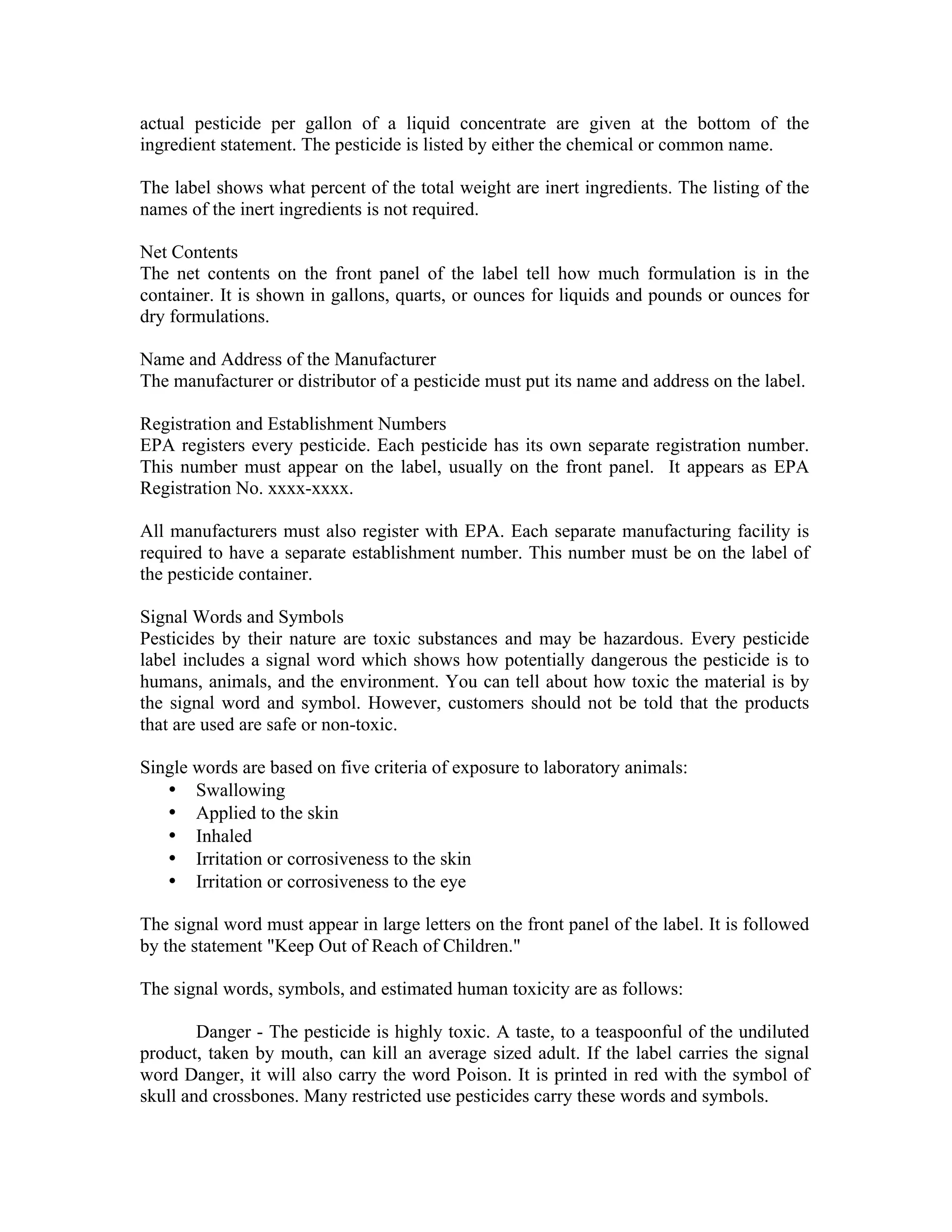 actual pesticide per gallon of a liquid concentrate are given at the bottom of the ingredient statement. The pesticide is listed by either the chemical or common name.

The label shows what percent of the total weight are inert ingredients. The listing of the names of the inert ingredients is not required.

Net Contents
The net contents on the front panel of the label tell how much formulation is in the container. It is shown in gallons, quarts, or ounces for liquids and pounds or ounces for dry formulations.

Name and Address of the Manufacturer
The manufacturer or distributor of a pesticide must put its name and address on the label.

Registration and Establishment Numbers
EPA registers every pesticide. Each pesticide has its own separate registration number. This number must appear on the label, usually on the front panel. It appears as EPA Registration No. xxxx-xxxx.

All manufacturers must also register with EPA. Each separate manufacturing facility is required to have a separate establishment number. This number must be on the label of the pesticide container.

Signal Words and Symbols
Pesticides by their nature are toxic substances and may be hazardous. Every pesticide label includes a signal word which shows how potentially dangerous the pesticide is to humans, animals, and the environment. You can tell about how toxic the material is by the signal word and symbol. However, customers should not be told that the products that are used are safe or non-toxic.

Single words are based on five criteria of exposure to laboratory animals:
• Swallowing
• Applied to the skin
• Inhaled
• Irritation or corrosiveness to the skin
• Irritation or corrosiveness to the eye

The signal word must appear in large letters on the front panel of the label. It is followed by the statement "Keep Out of Reach of Children."

The signal words, symbols, and estimated human toxicity are as follows:

Danger - The pesticide is highly toxic. A taste, to a teaspoonful of the undiluted product, taken by mouth, can kill an average sized adult. If the label carries the signal word Danger, it will also carry the word Poison. It is printed in red with the symbol of skull and crossbones. Many restricted use pesticides carry these words and symbols.